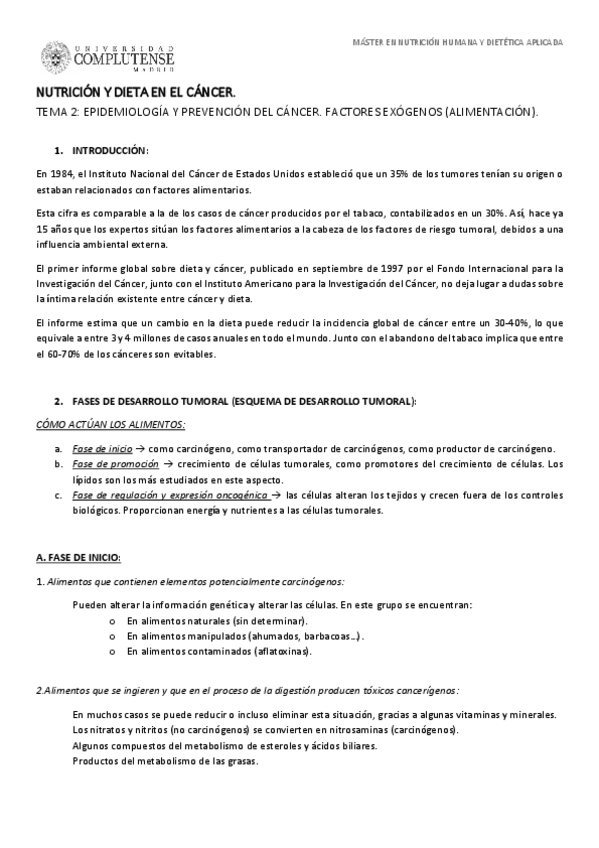 UNIVERSIDAD COMPLUTENSE MADRID

MÁSTER EN NUTRICIÓN HUMANA Y DIETÉTICA APLICADA

NUTRICIÓN Y DIETA EN EL CÁNCER.

TEMA 2: EPIDEMIOLOGÍA Y PREVENCIÓN DEL CÁNCER. FACTORES EXÓGENOS (ALIMENTACIÓN).

1. INTRODUCCIÓN:

En 1984, el Instituto Nacional del Cáncer de Estados Unidos estableció que un 35% de los tumores tenían su origen o estaban relacionados con factores alimentarios.

Esta cifra es comparable a la de los casos de cáncer producidos por el tabaco, contabilizados en un 30%. Así, hace ya 15 años que los expertos sitúan los factores alimentarios a la cabeza de los factores de riesgo tumoral, debidos a una influencia ambiental externa.

El primer informe global sobre dieta y cáncer, publicado en septiembre de 1997 por el Fondo Internacional para la Investigación del Cáncer, junto con el Instituto Americano para la Investigación del Cáncer, no deja lugar a dudas sobre la íntima relación existente entre cáncer y dieta.

El informe estima que un cambio en la dieta puede reducir la incidencia global de cáncer entre un 30-40%, lo que equivale a entre 3 y 4 millones de casos anuales en todo el mundo. Junto con el abandono del tabaco implica que entre el 60-70% de los cánceres son evitables.

2. FASES DE DESARROLLO TUMORAL (ESQUEMA DE DESARROLLO TUMORAL):

CÓMO ACTÚAN LOS ALIMENTOS:

a. Fase de inicio → como carcinógeno, como transportador de carcinógenos, como productor de carcinógeno.
b. Fase de promoción → crecimiento de células tumorales, como promotores del crecimiento de células. Los lípidos son los más estudiados en este aspecto.
c. Fase de regulación y expresión oncogénica → las células alteran los tejidos y crecen fuera de los controles biológicos. Proporcionan energía y nutrientes a las células tumorales.

A. FASE DE INICIO:

1. Alimentos que contienen elementos potencialmente carcinógenos:

Pueden alterar la información genética y alterar las células. En este grupo se encuentran:
o En alimentos naturales (sin determinar).
o En alimentos manipulados (ahumados, barbacoas…).
o En alimentos contaminados (aflatoxinas).

2.Alimentos que se ingieren y que en el proceso de la digestión producen tóxicos cancerígenos:

En muchos casos se puede reducir o incluso eliminar esta situación, gracias a algunas vitaminas y minerales.
Los nitratos y nitritos (no carcinógenos) se convierten en nitrosaminas (carcinógenos).
Algunos compuestos del metabolismo de esteroles y ácidos biliares.
Productos del metabolismo de las grasas.